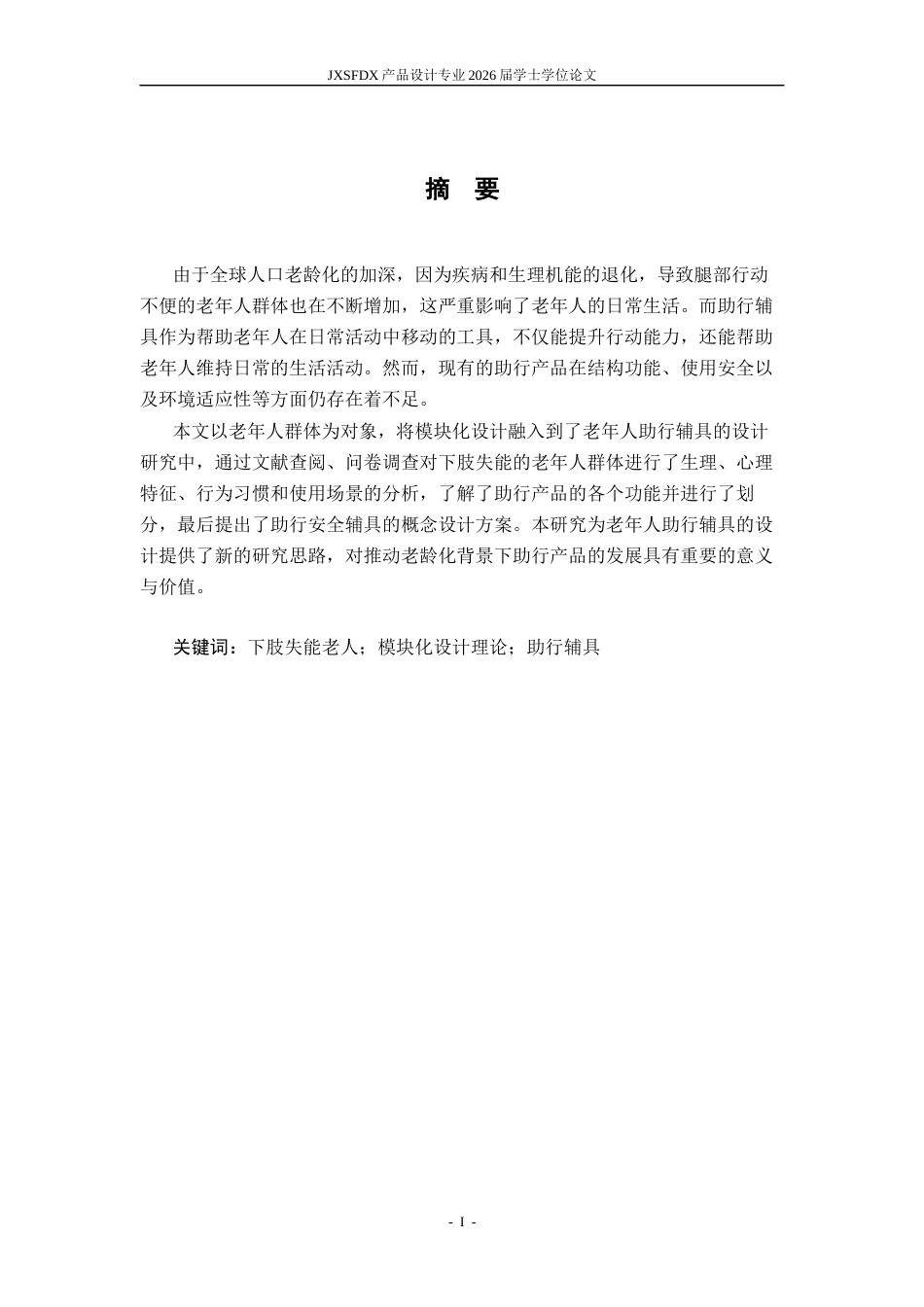 JXSFDX产品设计专业2026届学士学位论文

摘 要

由于全球人口老龄化的加深，因为疾病和生理机能的退化，导致腿部行动不便的老年人群体也在不断增加，这严重影响了老年人的日常生活。而助行辅具作为帮助老年人在日常活动中移动的工具，不仅能提升行动能力，还能帮助老年人维持日常的生活活动。然而，现有的助行产品在结构功能、使用安全以及环境适应性等方面仍存在着不足。

本文以老年人群体为对象，将模块化设计融入到了老年人助行辅具的设计研究中，通过文献查阅、问卷调查对下肢失能的老年人群体进行了生理、心理特征、行为习惯和使用场景的分析，了解了助行产品的各个功能并进行了划分，最后提出了助行安全辅具的概念设计方案。本研究为老年人助行辅具的设计提供了新的研究思路，对推动老龄化背景下助行产品的发展具有重要的意义与价值。

关键词：下肢失能老人；模块化设计理论；助行辅具

- I -